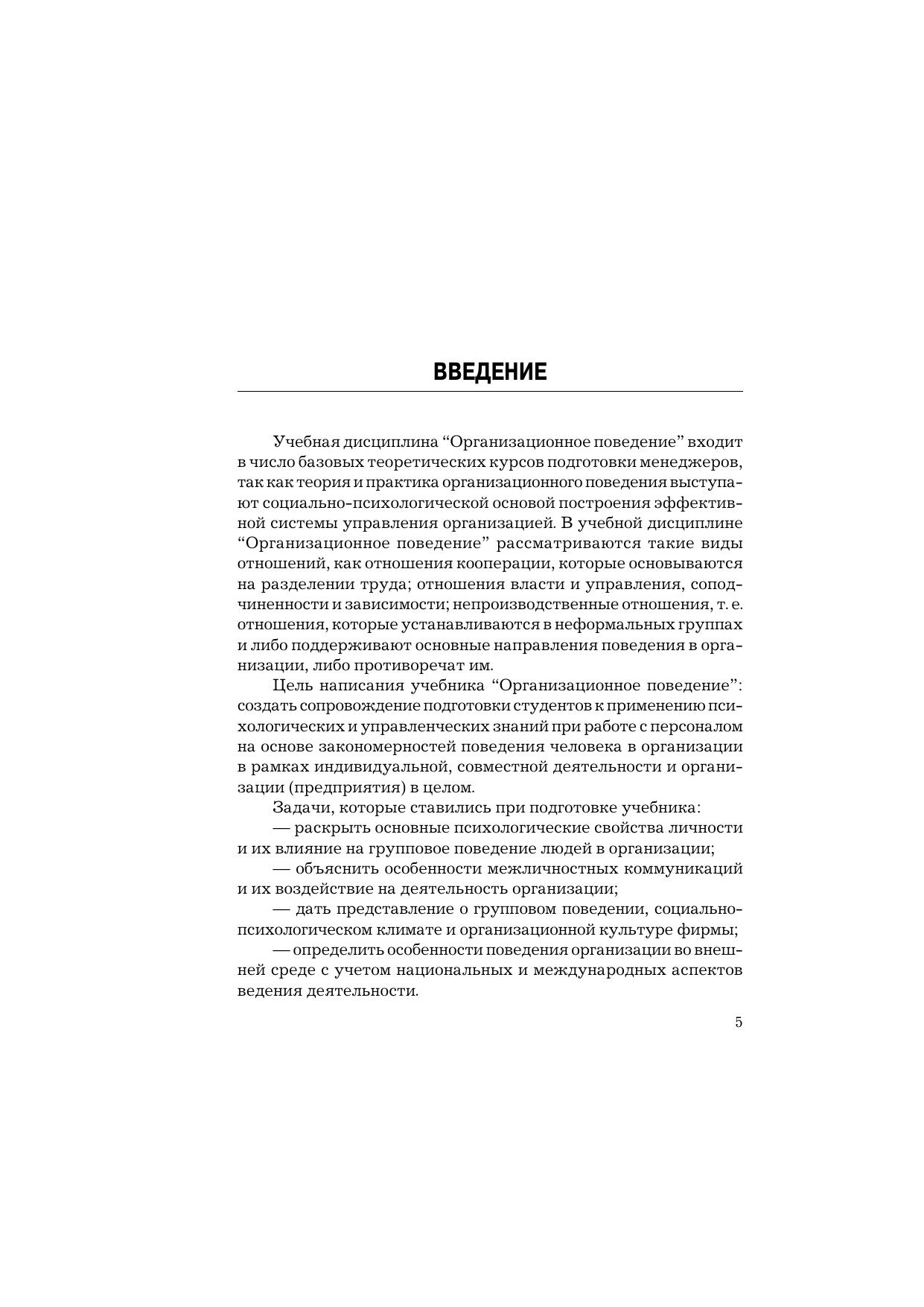 ВВЕДЕНИЕ

Учебная дисциплина “Организационное поведение” входит в число базовых теоретических курсов подготовки менеджеров, так как теория и практика организационного поведения выступают социально-психологической основой построения эффективной системы управления организацией. В учебной дисциплине “Организационное поведение” рассматриваются такие виды отношений, как отношения кооперации, которые основываются на разделении труда; отношения власти и управления, соподчиненности и зависимости; непроизводственные отношения, т. е. отношения, которые устанавливаются в неформальных группах и либо поддерживают основные направления поведения в организации, либо противоречат им.

Цель написания учебника “Организационное поведение”: создать сопровождение подготовки студентов к применению психологических и управленческих знаний при работе с персоналом на основе закономерностей поведения человека в организации в рамках индивидуальной, совместной деятельности и организации (предприятия) в целом.

Задачи, которые ставились при подготовке учебника:

— раскрыть основные психологические свойства личности и их влияние на групповое поведение людей в организации;

— объяснить особенности межличностных коммуникаций и их воздействие на деятельность организации;

— дать представление о групповом поведении, социально-психологическом климате и организационной культуре фирмы;

— определить особенности поведения организации во внешней среде с учетом национальных и международных аспектов ведения деятельности.

5